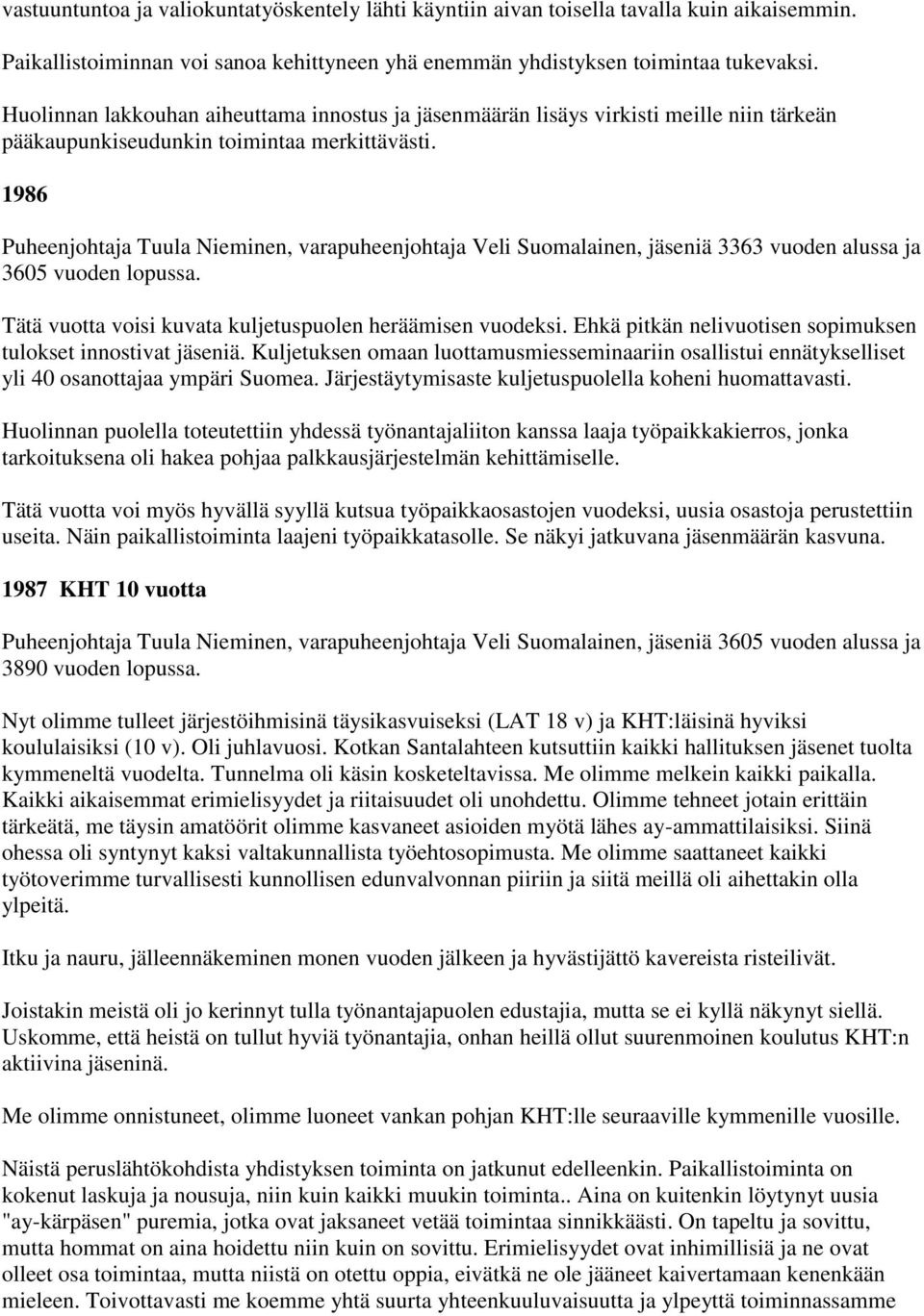 vastuuntuntoa ja valiokuntatyöskentely lähti käyntiin aivan toisella tavalla kuin aikaisemmin. Paikallistoiminnan voi sanoa kehittyneen yhä enemmän yhdistyksen toimintaa tukevaksi.

Huolinnan lakkouhan aiheuttama innostus ja jäsenmäärän lisäys virkisti meille niin tärkeän pääkaupunkiseudunkin toimintaa merkittävästi.

1986

Puheenjohtaja Tuula Nieminen, varapuheenjohtaja Veli Suomalainen, jäseniä 3363 vuoden alussa ja 3605 vuoden lopussa.

Tätä vuotta voisi kuvata kuljetuspuolen heräämisen vuodeksi. Ehkä pitkän nelivuotisen sopimuksen tulokset innostivat jäseniä. Kuljetuksen omaan luottamusmiesseminaariin osallistui ennätykselliset yli 40 osanottajaa ympäri Suomea. Järjestäytymisaste kuljetuspuolella koheni huomattavasti.

Huolinnan puolella toteutettiin yhdessä työnantajaliiton kanssa laaja työpaikkakierros, jonka tarkoituksena oli hakea pohjaa palkkausjärjestelmän kehittämiselle.

Tätä vuotta voi myös hyvällä syyllä kutsua työpaikkaosastojen vuodeksi, uusia osastoja perustettiin useita. Näin paikallistoiminta laajeni työpaikkatasolle. Se näkyi jatkuvana jäsenmäärän kasvuna.

1987 KHT 10 vuotta

Puheenjohtaja Tuula Nieminen, varapuheenjohtaja Veli Suomalainen, jäseniä 3605 vuoden alussa ja 3890 vuoden lopussa.

Nyt olimme tulleet järjestöihmisinä täysikasvuiseksi (LAT 18 v) ja KHT:läisinä hyviksi koululaisiksi (10 v). Oli juhlavuosi. Kotkan Santalahteen kutsuttiin kaikki hallituksen jäsenet tuolta kymmeneltä vuodelta. Tunnelma oli käsin kosketeltavissa. Me olimme melkein kaikki paikalla. Kaikki aikaisemmat erimielisyydet ja riitaisuudet oli unohdettu. Olimme tehneet jotain erittäin tärkeätä, me täysin amatöörit olimme kasvaneet asioiden myötä lähes ay-ammattilaisiksi. Siinä ohessa oli syntynyt kaksi valtakunnallista työehtosopimusta. Me olimme saattaneet kaikki työtoverimme turvallisesti kunnollisen edunvalvonnan piiriin ja siitä meillä oli aihettakin olla ylpeitä.

Itku ja nauru, jälleennäkeminen monen vuoden jälkeen ja hyvästijättö kavereista risteilivät.

Joistakin meistä oli jo kerinnyt tulla työnantajapuolen edustajia, mutta se ei kyllä näkynyt siellä. Uskomme, että heistä on tullut hyviä työnantajia, onhan heillä ollut suurenmoinen koulutus KHT:n aktiivina jäseninä.

Me olimme onnistuneet, olimme luoneet vankan pohjan KHT:lle seuraaville kymmenille vuosille.

Näistä peruslähtökohdista yhdistyksen toiminta on jatkunut edelleenkin. Paikallistoiminta on kokenut laskuja ja nousuja, niin kuin kaikki muukin toiminta.. Aina on kuitenkin löytynyt uusia "ay-kärpäsen" puremia, jotka ovat jaksaneet vetää toimintaa sinnikkäästi. On tapeltu ja sovittu, mutta hommat on aina hoidettu niin kuin on sovittu. Erimielisyydet ovat inhimillisiä ja ne ovat olleet osa toimintaa, mutta niistä on otettu oppia, eivätkä ne ole jääneet kaivertamaan kenenkään mieleen. Toivottavasti me koemme yhtä suurta yhteenkuuluvaisuutta ja ylpeyttä toiminnassamme